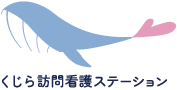 くじら訪問看護ステーション